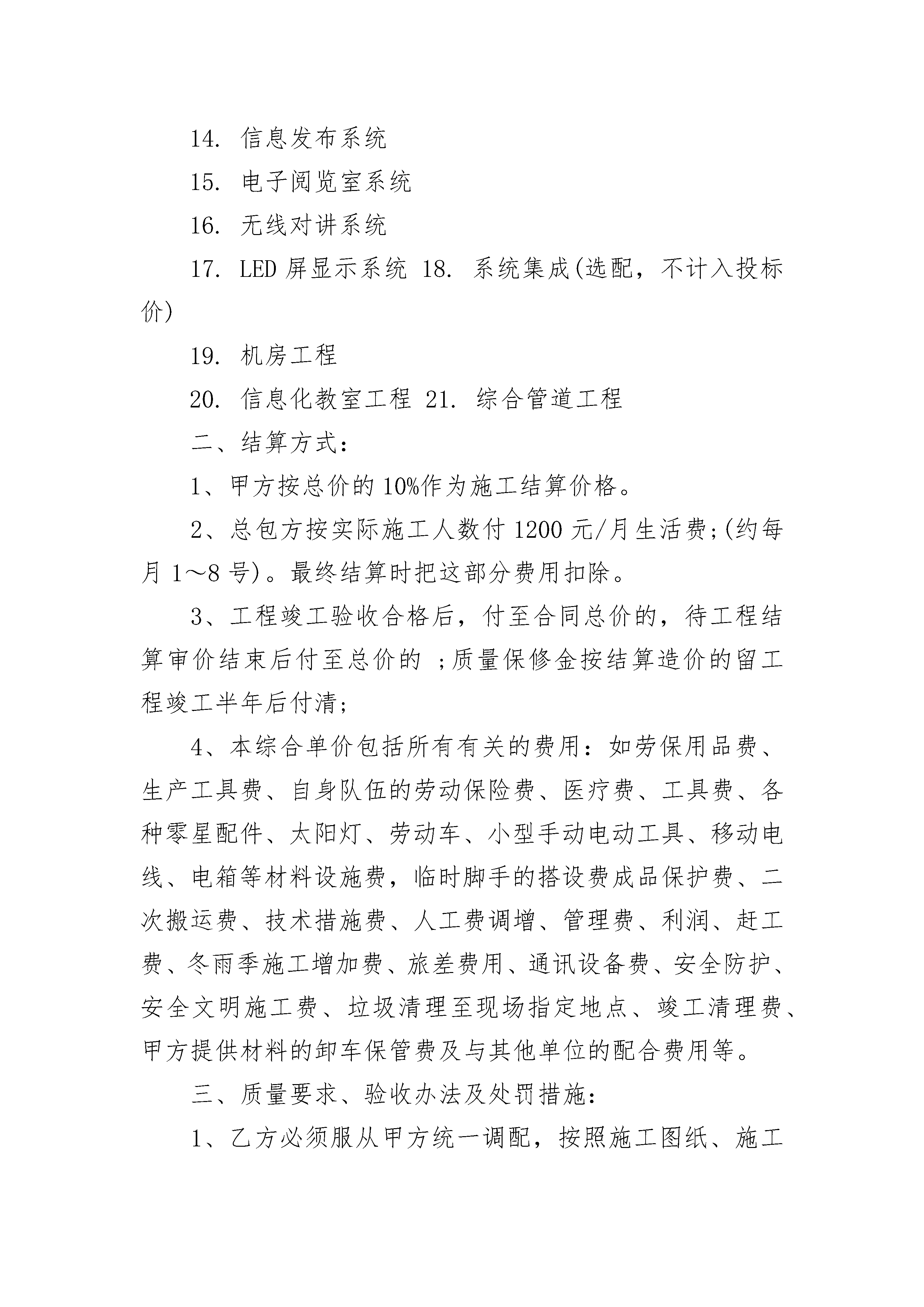 14. 信息发布系统

15. 电子阅览室系统

16. 无线对讲系统

17. LED 屏显示系统 18. 系统集成(选配，不计入投标价)

19. 机房工程

20. 信息化教室工程 21. 综合管道工程

二、结算方式：

1、甲方按总价的 10%作为施工结算价格。

2、总包方按实际施工人数付 1200 元/月生活费;(约每月 1～8 号)。最终结算时把这部分费用扣除。

3、工程竣工验收合格后，付至合同总价的，待工程结算审价结束后付至总价的 ;质量保修金按结算造价的留工程竣工半年后付清;

4、本综合单价包括所有有关的费用：如劳保用品费、生产工具费、自身队伍的劳动保险费、医疗费、工具费、各种零星配件、太阳灯、劳动车、小型手动电动工具、移动电线、电箱等材料设施费，临时脚手的搭设费成品保护费、二次搬运费、技术措施费、人工费调增、管理费、利润、赶工费、冬雨季施工增加费、旅差费用、通讯设备费、安全防护、安全文明施工费、垃圾清理至现场指定地点、竣工清理费、甲方提供材料的卸车保管费及与其他单位的配合费用等。

三、质量要求、验收办法及处罚措施：

1、乙方必须服从甲方统一调配，按照施工图纸、施工